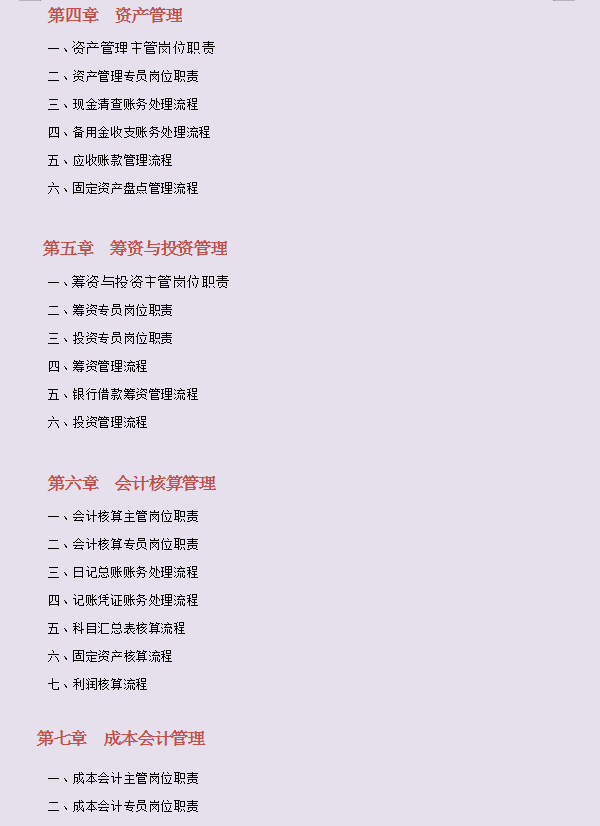 第四章　资产管理

一、资产管理主管岗位职责

二、资产管理专员岗位职责

三、现金清查账务处理流程

四、备用金收支账务处理流程

五、应收账款管理流程

六、固定资产盘点管理流程

第五章　筹资与投资管理

一、筹资与投资主管岗位职责

二、筹资专员岗位职责

三、投资专员岗位职责

四、筹资管理流程

五、银行借款筹资管理流程

六、投资管理流程

第六章　会计核算管理

一、会计核算主管岗位职责

二、会计核算专员岗位职责

三、日记总账账务处理流程

四、记账凭证账务处理流程

五、科目汇总表核算流程

六、固定资产核算流程

七、利润核算流程

第七章　成本会计管理

一、成本会计主管岗位职责

二、成本会计专员岗位职责